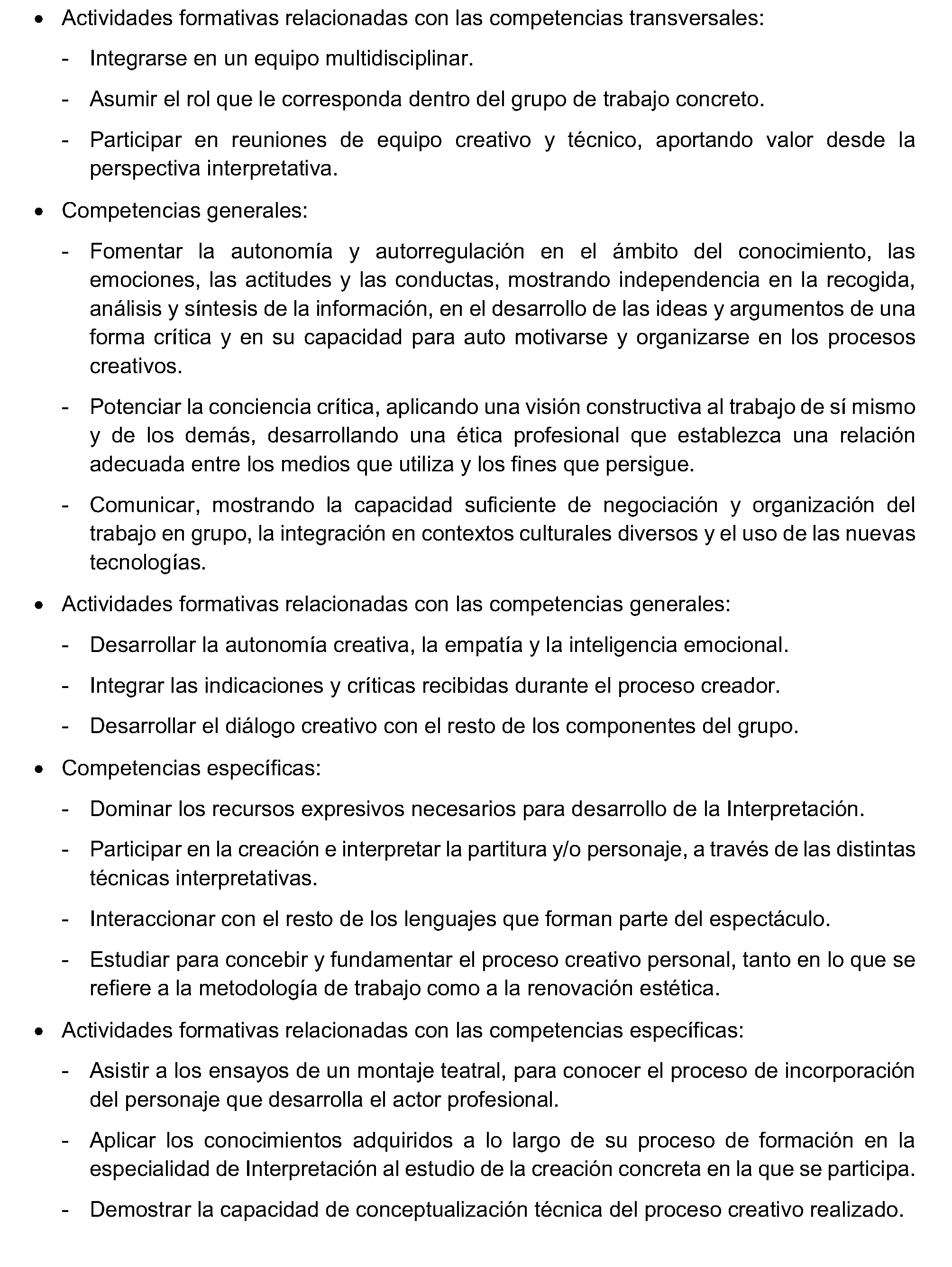 • Actividades formativas relacionadas con las competencias transversales:

- Integrarse en un equipo multidisciplinar.

- Asumir el rol que le corresponda dentro del grupo de trabajo concreto.

- Participar en reuniones de equipo creativo y técnico, aportando valor desde la perspectiva interpretativa.

• Competencias generales:

- Fomentar la autonomía y autorregulación en el ámbito del conocimiento, las emociones, las actitudes y las conductas, mostrando independencia en la recogida, análisis y síntesis de la información, en el desarrollo de las ideas y argumentos de una forma crítica y en su capacidad para auto motivarse y organizarse en los procesos creativos.

- Potenciar la conciencia crítica, aplicando una visión constructiva al trabajo de sí mismo y de los demás, desarrollando una ética profesional que establezca una relación adecuada entre los medios que utiliza y los fines que persigue.

- Comunicar, mostrando la capacidad suficiente de negociación y organización del trabajo en grupo, la integración en contextos culturales diversos y el uso de las nuevas tecnologías.

• Actividades formativas relacionadas con las competencias generales:

- Desarrollar la autonomía creativa, la empatía y la inteligencia emocional.

- Integrar las indicaciones y críticas recibidas durante el proceso creador.

- Desarrollar el diálogo creativo con el resto de los componentes del grupo.

• Competencias específicas:

- Dominar los recursos expresivos necesarios para desarrollo de la Interpretación.

- Participar en la creación e interpretar la partitura y/o personaje, a través de las distintas técnicas interpretativas.

- Interaccionar con el resto de los lenguajes que forman parte del espectáculo.

- Estudiar para concebir y fundamentar el proceso creativo personal, tanto en lo que se refiere a la metodología de trabajo como a la renovación estética.

• Actividades formativas relacionadas con las competencias específicas:

- Asistir a los ensayos de un montaje teatral, para conocer el proceso de incorporación del personaje que desarrolla el actor profesional.

- Aplicar los conocimientos adquiridos a lo largo de su proceso de formación en la especialidad de Interpretación al estudio de la creación concreta en la que se participa.

- Demostrar la capacidad de conceptualización técnica del proceso creativo realizado.